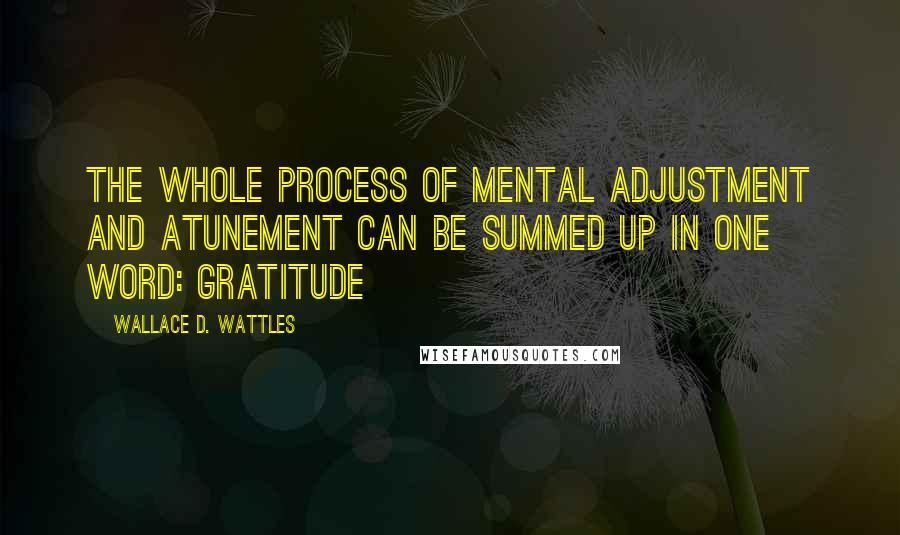 THE WHOLE PROCESS OF MENTAL ADJUSTMENT AND ATUNEMENT CAN BE SUMMED UP IN ONE WORD: GRATITUDE

WALLACE D. WATTLES

WISEFAMOUSQUOTES.COM